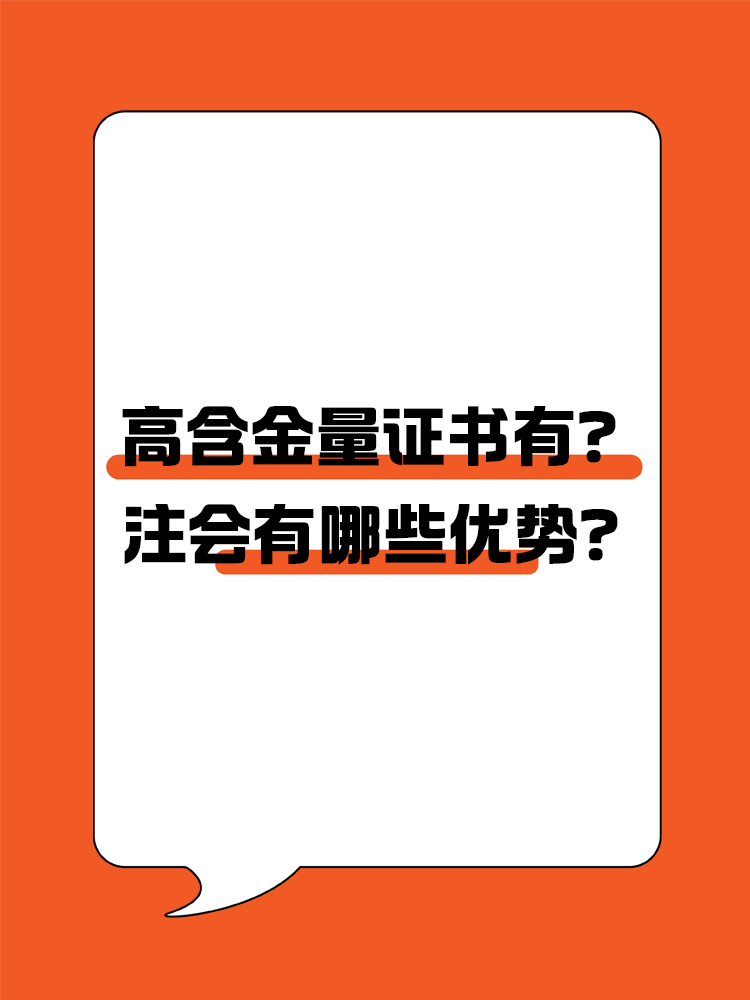 高含金量证书有？
注会有哪些优势？